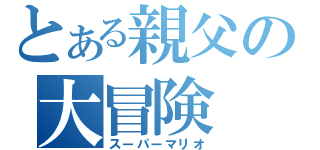 とある親父の
大冒険
スーパーマリオ